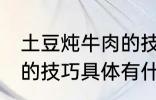 土豆炖牛肉的技
的技巧具体有什